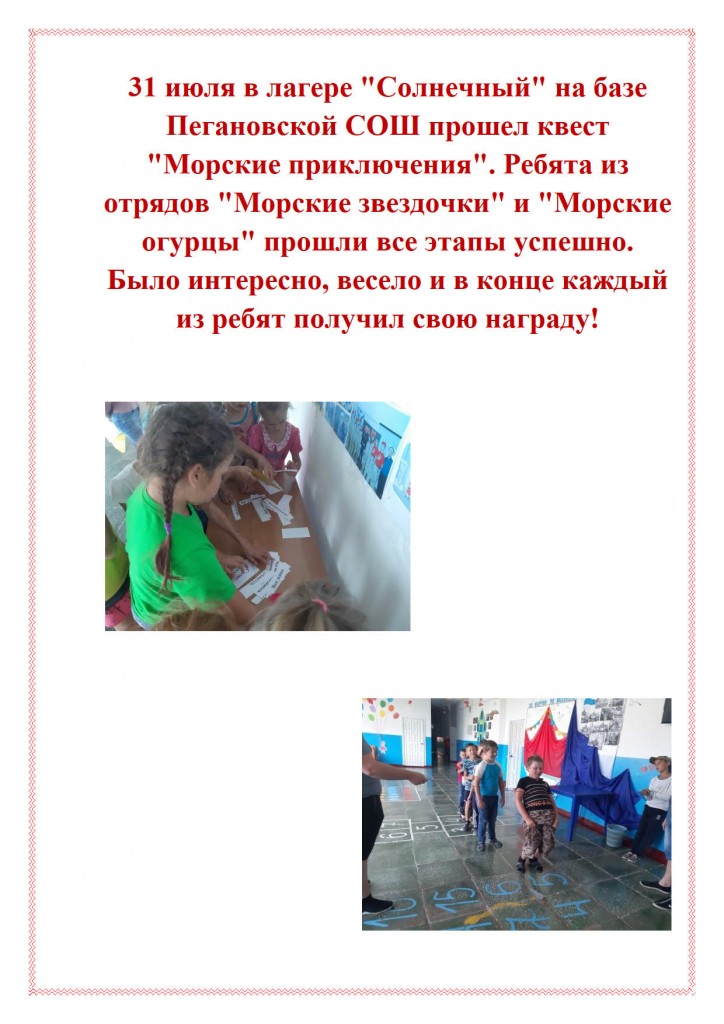 31 июля в лагере "Солнечный" на базе Пегановской СОШ прошел квест "Морские приключения". Ребята из отрядов "Морские звездочки" и "Морские огурцы" прошли все этапы успешно. Было интересно, весело и в конце каждый из ребят получил свою награду!